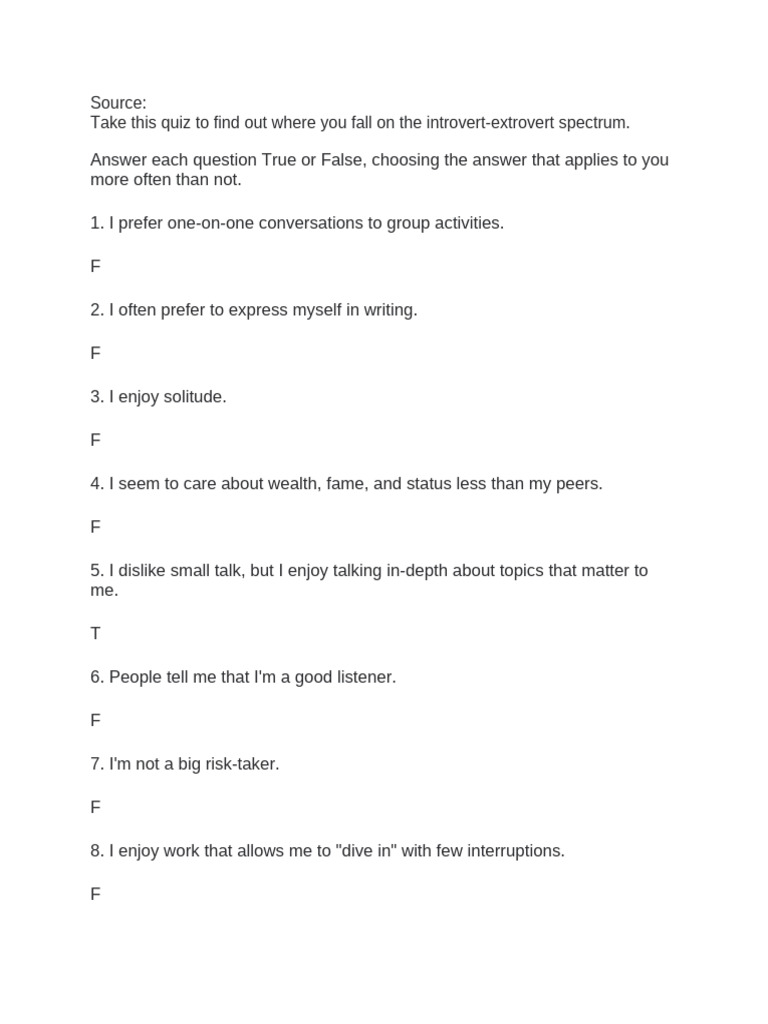 Source:
Take this quiz to find out where you fall on the introvert-extrovert spectrum.

Answer each question True or False, choosing the answer that applies to you more often than not.

1. I prefer one-on-one conversations to group activities.

F

2. I often prefer to express myself in writing.

F

3. I enjoy solitude.

F

4. I seem to care about wealth, fame, and status less than my peers.

F

5. I dislike small talk, but I enjoy talking in-depth about topics that matter to me.

T

6. People tell me that I'm a good listener.

F

7. I'm not a big risk-taker.

F

8. I enjoy work that allows me to "dive in" with few interruptions.

F